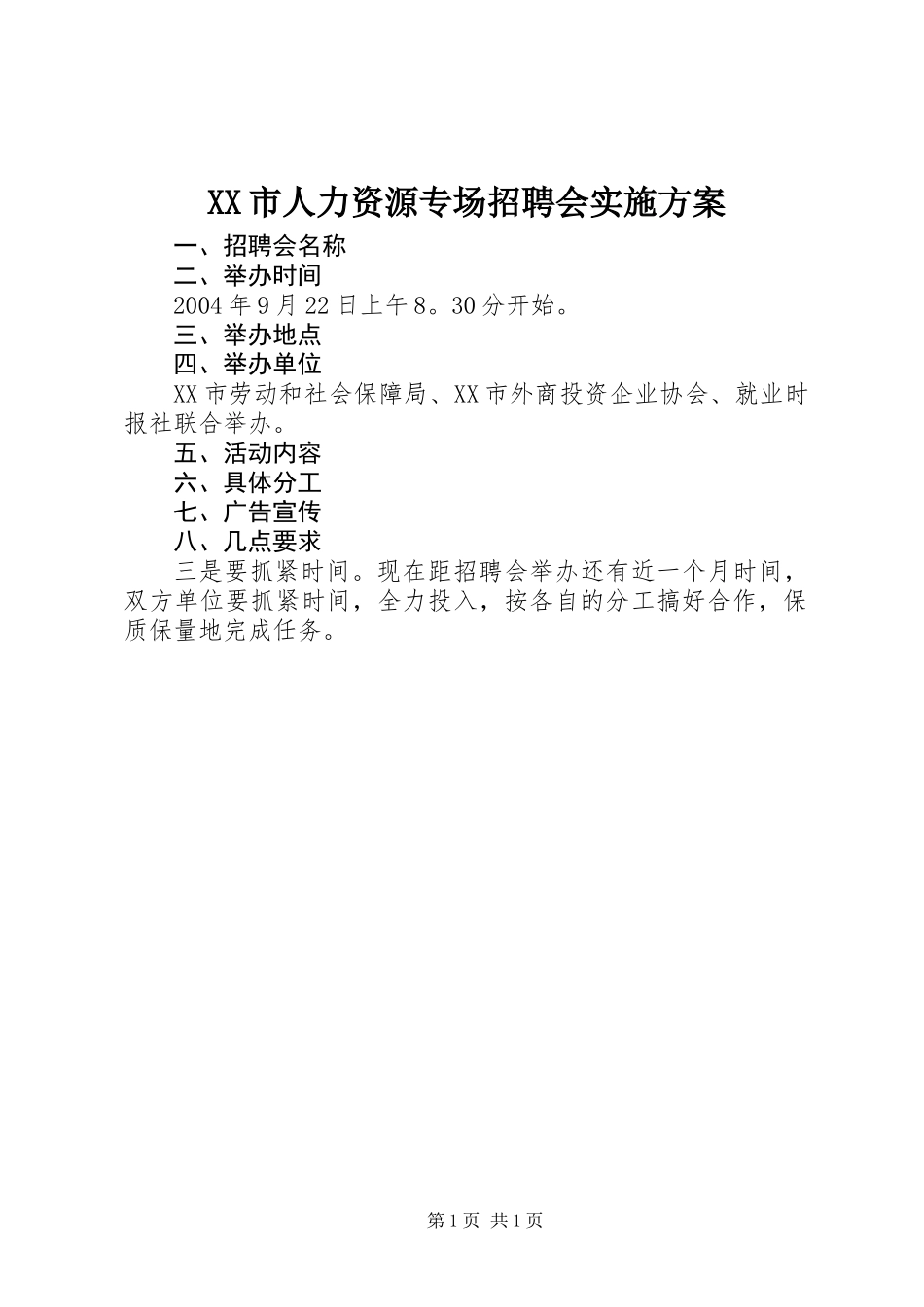 XX市人力资源专场招聘会实施方案

一、招聘会名称

二、举办时间

2004年9月22日上午8。30分开始。

三、举办地点

四、举办单位

XX市劳动和社会保障局、XX市外商投资企业协会、就业时报社联合举办。

五、活动内容

六、具体分工

七、广告宣传

八、几点要求

三是要抓紧时间。现在距招聘会举办还有近一个月时间，双方单位要抓紧时间，全力投入，按各自的分工搞好合作，保质保量地完成任务。

第1页 共1页